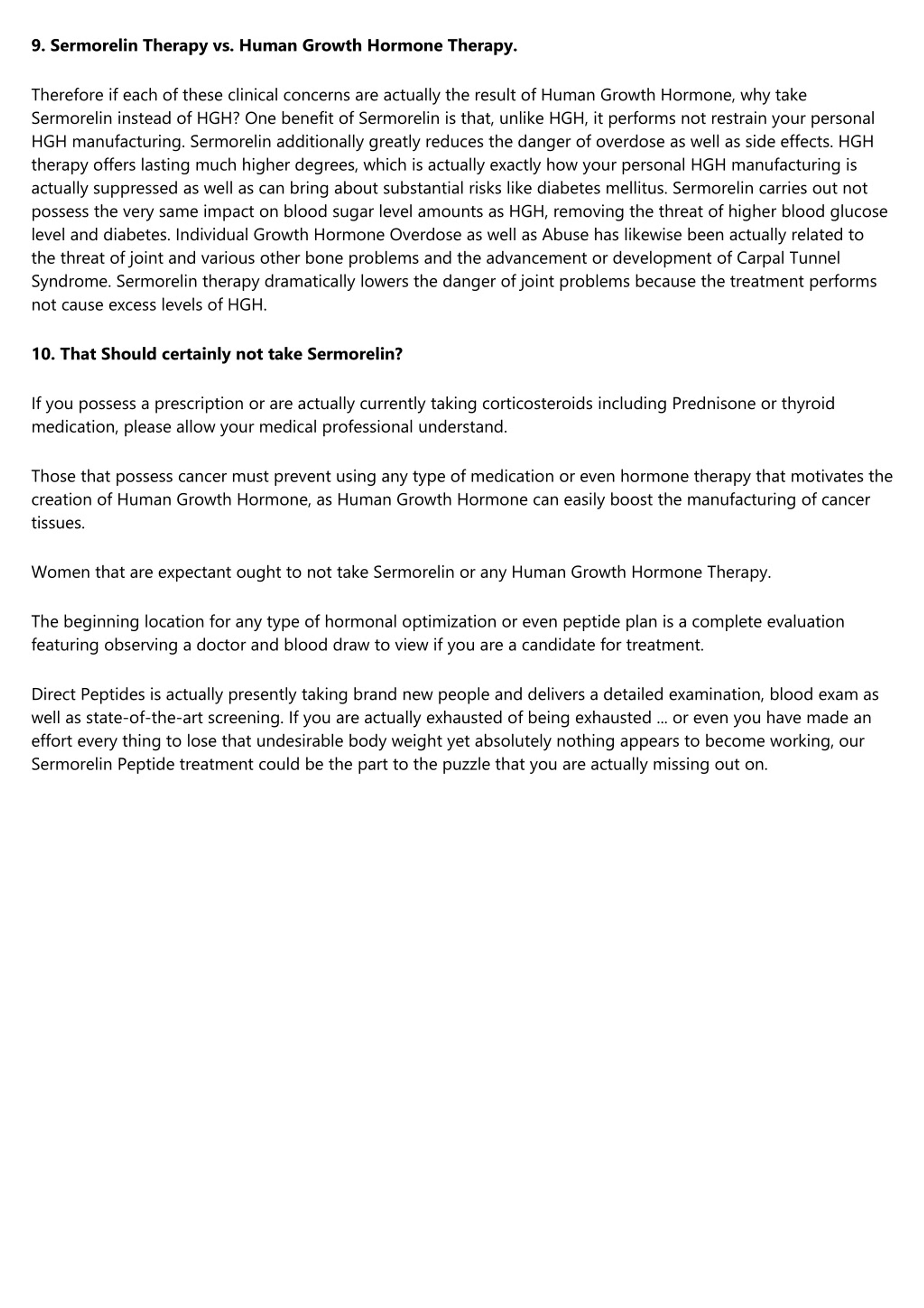 9. Sermorelin Therapy vs. Human Growth Hormone Therapy.

Therefore if each of these clinical concerns are actually the result of Human Growth Hormone, why take Sermorelin instead of HGH? One benefit of Sermorelin is that, unlike HGH, it performs not restrain your personal HGH manufacturing. Sermorelin additionally greatly reduces the danger of overdose as well as side effects. HGH therapy offers lasting much higher degrees, which is actually exactly how your personal HGH manufacturing is actually suppressed as well as can bring about substantial risks like diabetes mellitus. Sermorelin carries out not possess the very same impact on blood sugar level amounts as HGH, removing the threat of higher blood glucose level and diabetes. Individual Growth Hormone Overdose as well as Abuse has likewise been actually related to the threat of joint and various other bone problems and the advancement or development of Carpal Tunnel Syndrome. Sermorelin therapy dramatically lowers the danger of joint problems because the treatment performs not cause excess levels of HGH.

10. That Should certainly not take Sermorelin?

If you possess a prescription or are actually currently taking corticosteroids including Prednisone or thyroid medication, please allow your medical professional understand.

Those that possess cancer must prevent using any type of medication or even hormone therapy that motivates the creation of Human Growth Hormone, as Human Growth Hormone can easily boost the manufacturing of cancer tissues.

Women that are expectant ought to not take Sermorelin or any Human Growth Hormone Therapy.

The beginning location for any type of hormonal optimization or even peptide plan is a complete evaluation featuring observing a doctor and blood draw to view if you are a candidate for treatment.

Direct Peptides is actually presently taking brand new people and delivers a detailed examination, blood exam as well as state-of-the-art screening. If you are actually exhausted of being exhausted ... or even you have made an effort every thing to lose that undesirable body weight yet absolutely nothing appears to become working, our Sermorelin Peptide treatment could be the part to the puzzle that you are actually missing out on.